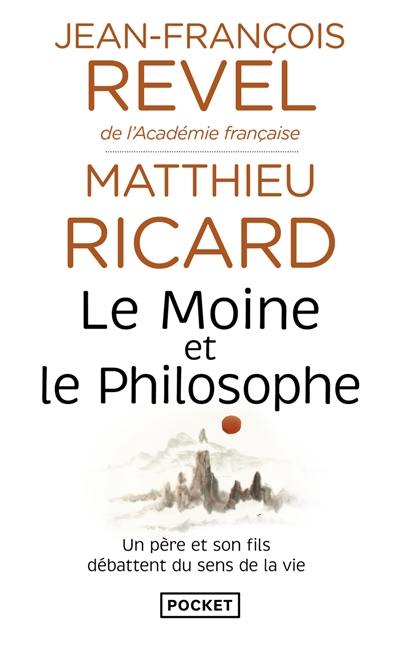 JEAN-FRANÇOIS
REVEL
de l'Académie française

MATTHIEU
RICARD

Le Moine
et
le Philosophe

Un père et son fils
débattent du sens de la vie

POCKET